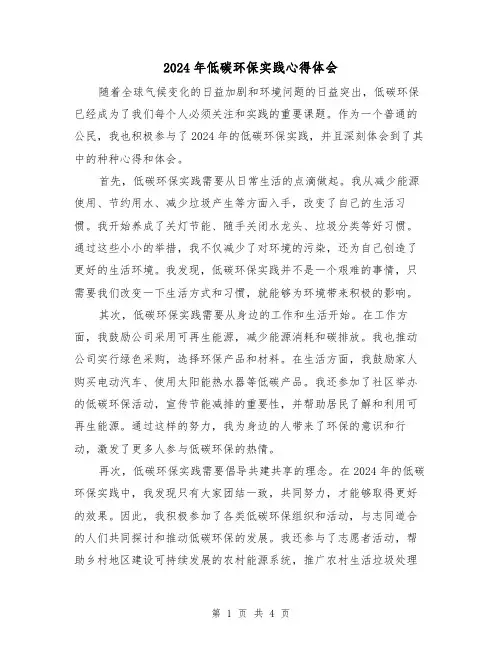 2024 年低碳环保实践心得体会

随着全球气候变化的日益加剧和环境问题的日益突出，低碳环保已经成为了我们每个人必须关注和实践的重要课题。作为一个普通的公民，我也积极参与了 2024 年的低碳环保实践，并且深刻体会到了其中的种种心得和体会。

首先，低碳环保实践需要从日常生活的点滴做起。我从减少能源使用、节约用水、减少垃圾产生等方面入手，改变了自己的生活习惯。我开始养成了关灯节能、随手关闭水龙头、垃圾分类等好习惯。通过这些小小的举措，我不仅减少了对环境的污染，还为自己创造了更好的生活环境。我发现，低碳环保实践并不是一个艰难的事情，只需要我们改变一下生活方式和习惯，就能够为环境带来积极的影响。

其次，低碳环保实践需要从身边的工作和生活开始。在工作方面，我鼓励公司采用可再生能源，减少能源消耗和碳排放。我也推动公司实行绿色采购，选择环保产品和材料。在生活方面，我鼓励家人购买电动汽车、使用太阳能热水器等低碳产品。我还参加了社区举办的低碳环保活动，宣传节能减排的重要性，并帮助居民了解和利用可再生能源。通过这样的努力，我为身边的人带来了环保的意识和行动，激发了更多人参与低碳环保的热情。

再次，低碳环保实践需要倡导共建共享的理念。在 2024 年的低碳环保实践中，我发现只有大家团结一致，共同努力，才能够取得更好的效果。因此，我积极参加了各类低碳环保组织和活动，与志同道合的人们共同探讨和推动低碳环保的发展。我还参与了志愿者活动，帮助乡村地区建设可持续发展的农村能源系统，推广农村生活垃圾处理

第 1 页 共 4 页